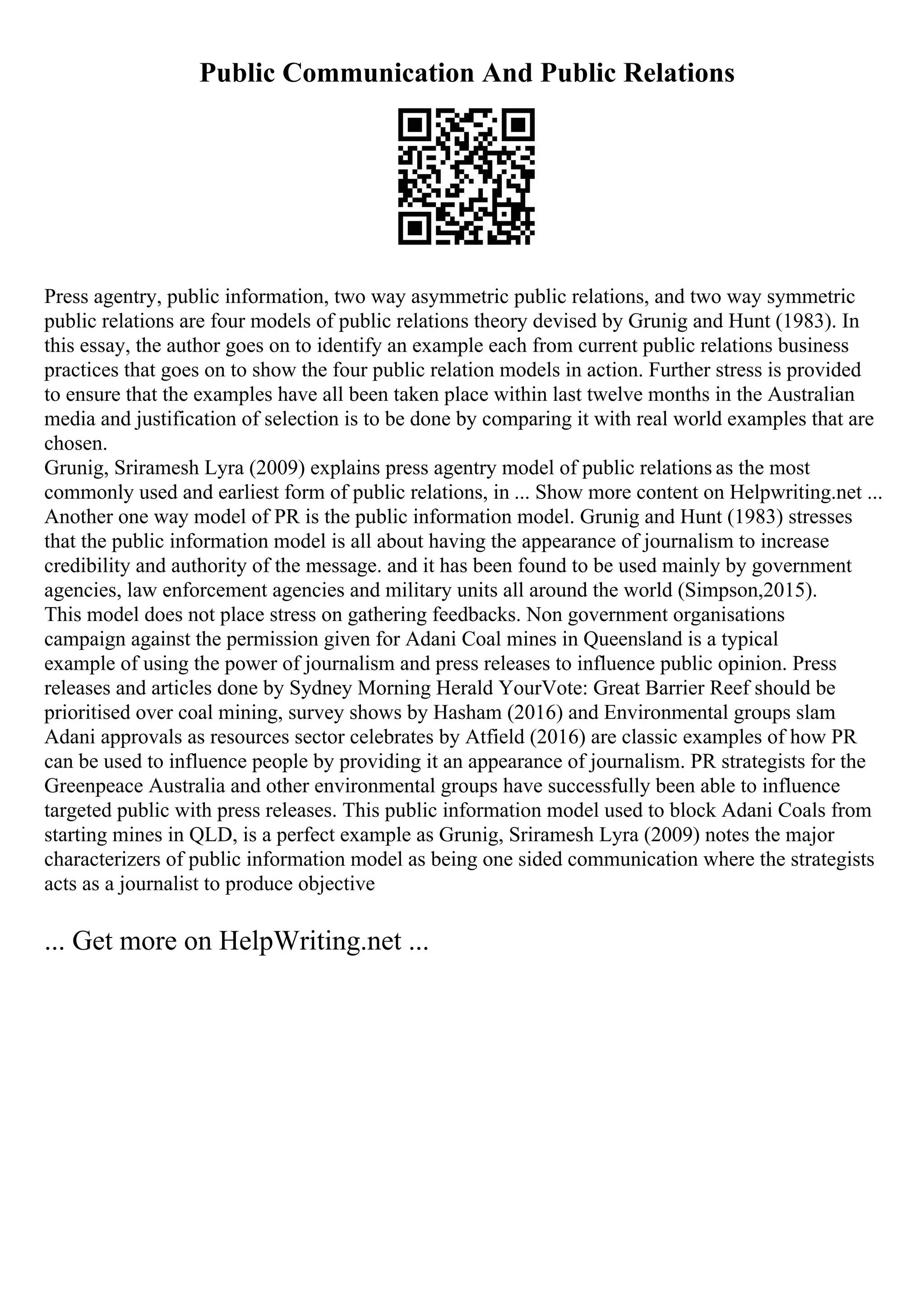 Public Communication And Public Relations

Press agentry, public information, two way asymmetric public relations, and two way symmetric public relations are four models of public relations theory devised by Grunig and Hunt (1983). In this essay, the author goes on to identify an example each from current public relations business practices that goes on to show the four public relation models in action. Further stress is provided to ensure that the examples have all been taken place within last twelve months in the Australian media and justification of selection is to be done by comparing it with real world examples that are chosen.
Grunig, Sriramesh Lyra (2009) explains press agentry model of public relations as the most commonly used and earliest form of public relations, in ... Show more content on Helpwriting.net ...
Another one way model of PR is the public information model. Grunig and Hunt (1983) stresses that the public information model is all about having the appearance of journalism to increase credibility and authority of the message. and it has been found to be used mainly by government agencies, law enforcement agencies and military units all around the world (Simpson,2015).
This model does not place stress on gathering feedbacks. Non government organisations campaign against the permission given for Adani Coal mines in Queensland is a typical example of using the power of journalism and press releases to influence public opinion. Press releases and articles done by Sydney Morning Herald YourVote: Great Barrier Reef should be prioritised over coal mining, survey shows by Hasham (2016) and Environmental groups slam Adani approvals as resources sector celebrates by Atfield (2016) are classic examples of how PR can be used to influence people by providing it an appearance of journalism. PR strategists for the Greenpeace Australia and other environmental groups have successfully been able to influence targeted public with press releases. This public information model used to block Adani Coals from starting mines in QLD, is a perfect example as Grunig, Sriramesh Lyra (2009) notes the major characterizers of public information model as being one sided communication where the strategists acts as a journalist to produce objective

... Get more on HelpWriting.net ...